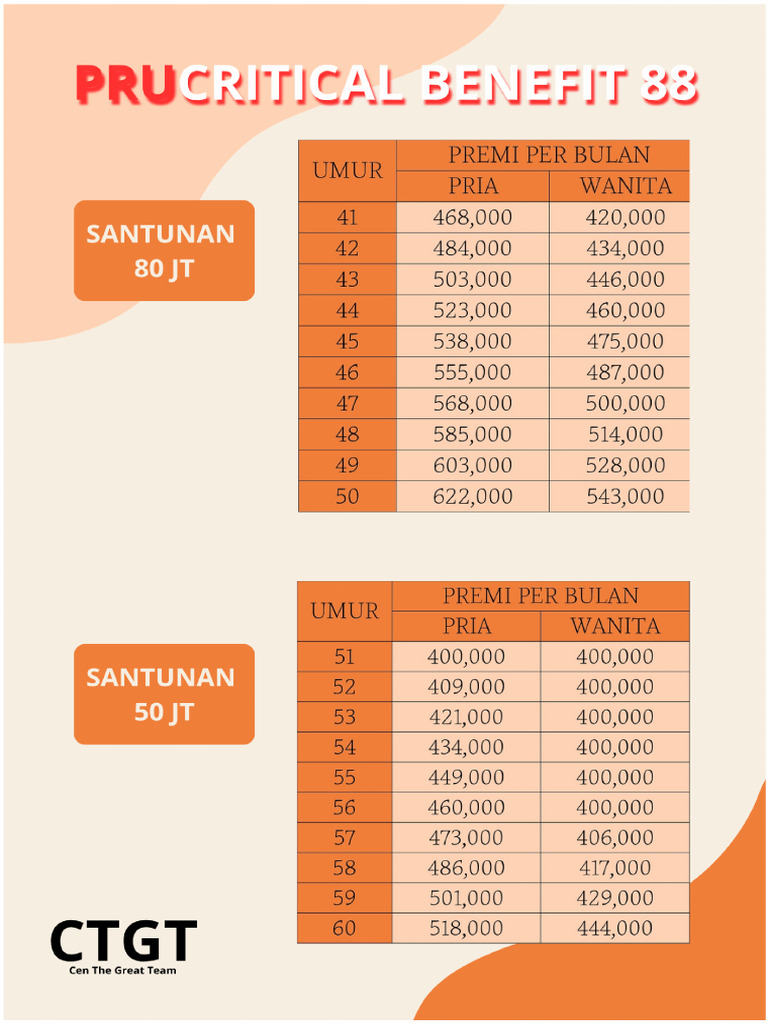 PRUCRITICAL BENEFIT 88

SANTUNAN
80 JT

| UMUR | PREMI PER BULAN | |
|---|---|---|
| | PRIA | WANITA |
| 41 | 468,000 | 420,000 |
| 42 | 484,000 | 434,000 |
| 43 | 503,000 | 446,000 |
| 44 | 523,000 | 460,000 |
| 45 | 538,000 | 475,000 |
| 46 | 555,000 | 487,000 |
| 47 | 568,000 | 500,000 |
| 48 | 585,000 | 514,000 |
| 49 | 603,000 | 528,000 |
| 50 | 622,000 | 543,000 |

SANTUNAN
50 JT

| UMUR | PREMI PER BULAN | |
|---|---|---|
| | PRIA | WANITA |
| 51 | 400,000 | 400,000 |
| 52 | 409,000 | 400,000 |
| 53 | 421,000 | 400,000 |
| 54 | 434,000 | 400,000 |
| 55 | 449,000 | 400,000 |
| 56 | 460,000 | 400,000 |
| 57 | 473,000 | 406,000 |
| 58 | 486,000 | 417,000 |
| 59 | 501,000 | 429,000 |
| 60 | 518,000 | 444,000 |

CTGT
Cen The Great Team